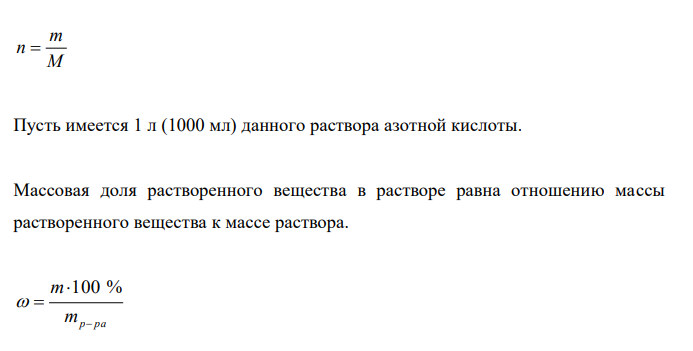 $n = \frac{m}{M}$

Пусть имеется 1 л (1000 мл) данного раствора азотной кислоты.

Массовая доля растворенного вещества в растворе равна отношению массы растворенного вещества к массе раствора.

$\omega = \frac{m \cdot 100\ \%}{m_{p-pa}}$